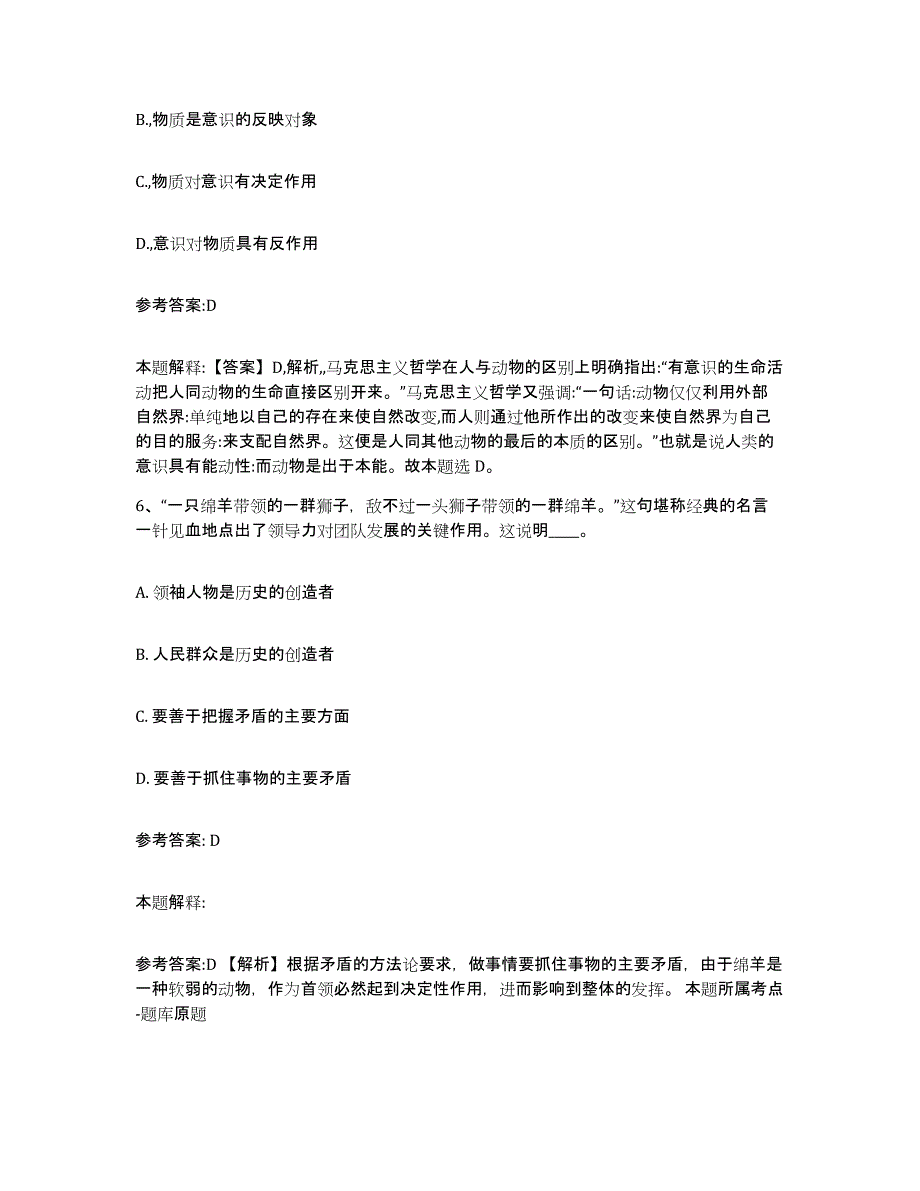 B.,物质是意识的反映对象

C.,物质对意识有决定作用

D.,意识对物质具有反作用

参考答案:D

本题解释:【答案】D,解析,,马克思主义哲学在人与动物的区别上明确指出:“有意识的生命活动把人同动物的生命直接区别开来。”马克思主义哲学又强调:“一句话:动物仅仅利用外部自然界:单纯地以自己的存在来使自然改变,而人则通过他所作出的改变来使自然界为自己的目的服务:来支配自然界。这便是人同其他动物的最后的本质的区别。”也就是说人类的意识具有能动性:而动物是出于本能。故本题选 D。

6、“一只绵羊带领的一群狮子，敌不过一头狮子带领的一群绵羊。”这句堪称经典的名言一针见血地点出了领导力对团队发展的关键作用。这说明____。

A. 领袖人物是历史的创造者

B. 人民群众是历史的创造者

C. 要善于把握矛盾的主要方面

D. 要善于抓住事物的主要矛盾

参考答案: D

本题解释:

参考答案:D 【解析】根据矛盾的方法论要求，做事情要抓住事物的主要矛盾，由于绵羊是一种软弱的动物，作为首领必然起到决定性作用，进而影响到整体的发挥。 本题所属考点-题库原题